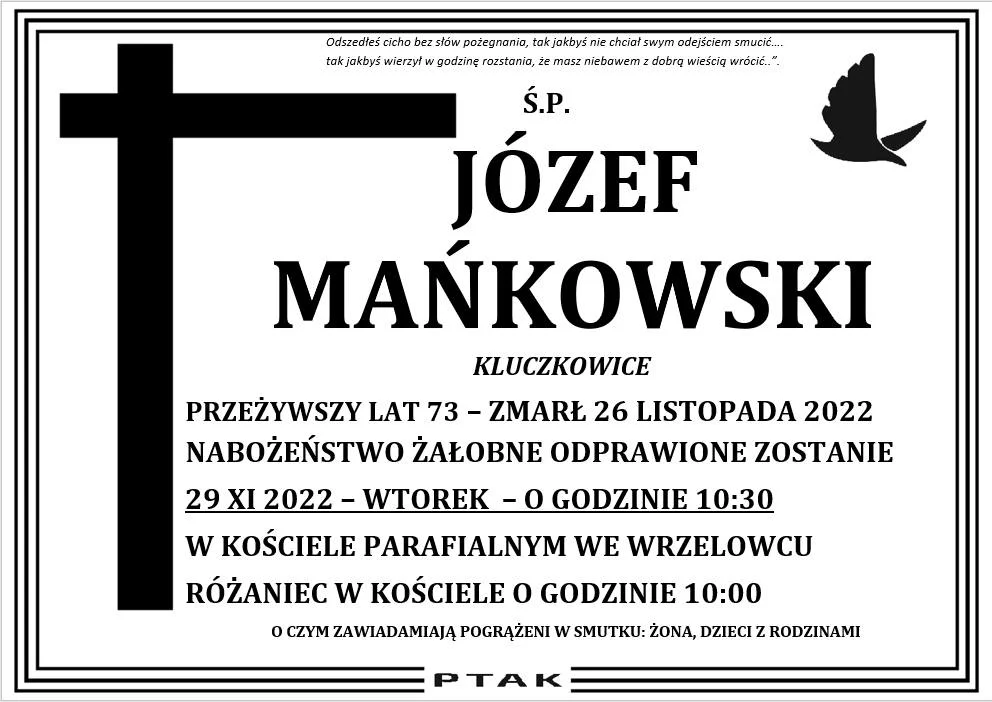 Odszedłeś cicho bez słów pożegnania, tak jakbyś nie chciał swym odejściem smucić....
tak jakbyś wierzył w godzinę rozstania, że masz niebawem z dobrą wieścią wrócić..".

Ś.P.

JÓZEF
MAŃKOWSKI

KLUCZKOWICE

PRZEŻYWSZY LAT 73 – ZMARŁ 26 LISTOPADA 2022
NABOŻEŃSTWO ŻAŁOBNE ODPRAWIONE ZOSTANIE
29 XI 2022 – WTOREK – O GODZINIE 10:30
W KOŚCIELE PARAFIALNYM WE WRZELOWCU
RÓŻANIEC W KOŚCIELE O GODZINIE 10:00

O CZYM ZAWIADAMIAJĄ POGRĄŻENI W SMUTKU: ŻONA, DZIECI Z RODZINAMI

PTAK